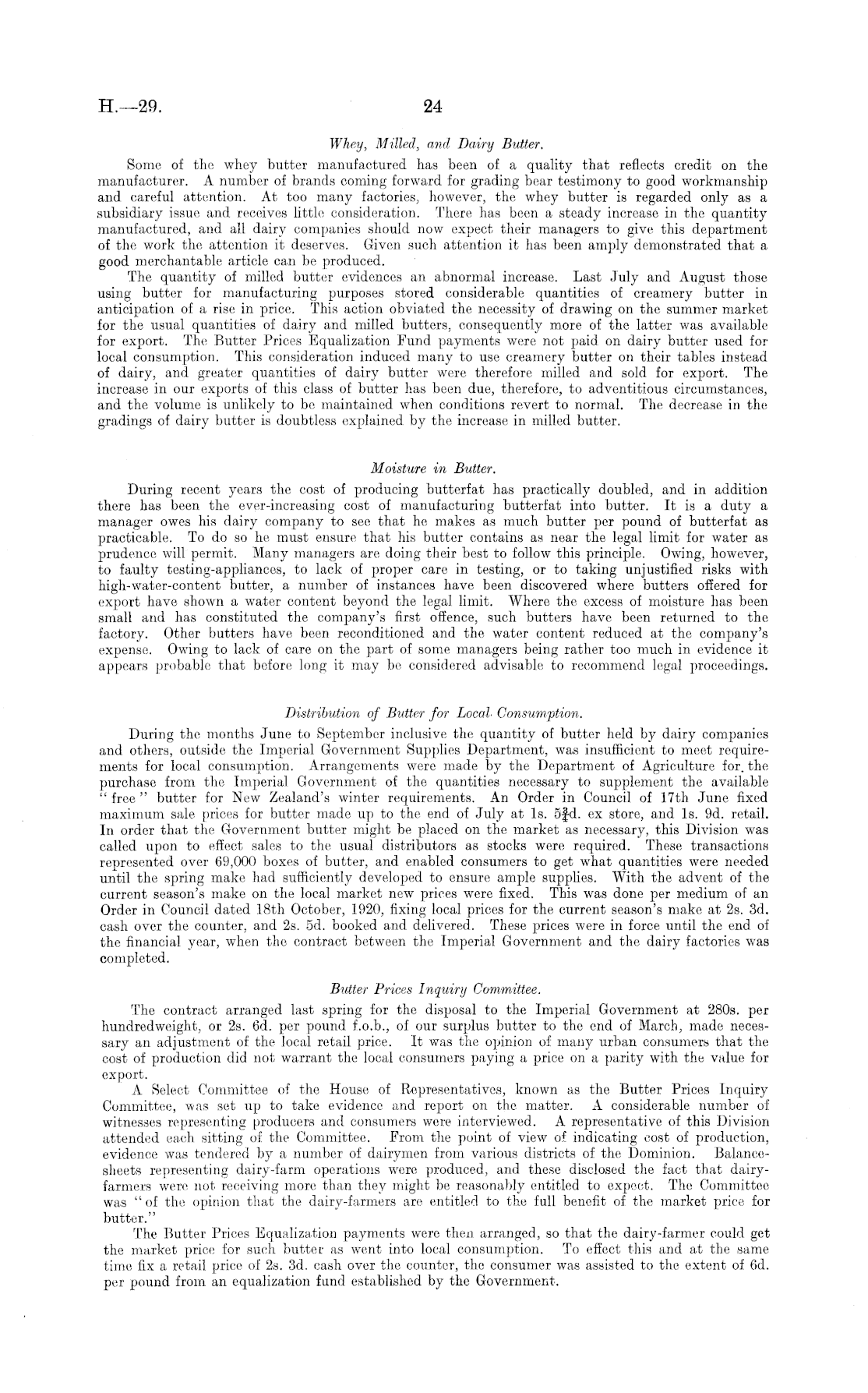 H.—29. 24

Whey, Milled, and Dairy Butter.

Some of the whey butter manufactured has been of a quality that reflects credit on the manufacturer. A number of brands coming forward for grading bear testimony to good workmanship and careful attention. At too many factories, however, the whey butter is regarded only as a subsidiary issue and receives little consideration. There has been a steady increase in the quantity manufactured, and all dairy companies should now expect their managers to give this department of the work the attention it deserves. Given such attention it has been amply demonstrated that a good merchantable article can be produced.

The quantity of milled butter evidences an abnormal increase. Last July and August those using butter for manufacturing purposes stored considerable quantities of creamery butter in anticipation of a rise in price. This action obviated the necessity of drawing on the summer market for the usual quantities of dairy and milled butters, consequently more of the latter was available for export. The Butter Prices Equalization Fund payments were not paid on dairy butter used for local consumption. This consideration induced many to use creamery butter on their tables instead of dairy, and greater quantities of dairy butter were therefore milled and sold for export. The increase in our exports of this class of butter has been due, therefore, to adventitious circumstances, and the volume is unlikely to be maintained when conditions revert to normal. The decrease in the gradings of dairy butter is doubtless explained by the increase in milled butter.

Moisture in Butter.

During recent years the cost of producing butterfat has practically doubled, and in addition there has been the ever-increasing cost of manufacturing butterfat into butter. It is a duty a manager owes his dairy company to see that he makes as much butter per pound of butterfat as practicable. To do so he must ensure that his butter contains as near the legal limit for water as prudence will permit. Many managers are doing their best to follow this principle. Owing, however, to faulty testing-appliances, to lack of proper care in testing, or to taking unjustified risks with high-water-content butter, a number of instances have been discovered where butters offered for export have shown a water content beyond the legal limit. Where the excess of moisture has been small and has constituted the company's first offence, such butters have been returned to the factory. Other butters have been reconditioned and the water content reduced at the company's expense. Owing to lack of care on the part of some managers being rather too much in evidence it appears probable that before long it may be considered advisable to recommend legal proceedings.

Distribution of Butter for Local Consumption.

During the months June to September inclusive the quantity of butter held by dairy companies and others, outside the Imperial Government Supplies Department, was insufficient to meet requirements for local consumption. Arrangements were made by the Department of Agriculture for the purchase from the Imperial Government of the quantities necessary to supplement the available "free" butter for New Zealand's winter requirements. An Order in Council of 17th June fixed maximum sale prices for butter made up to the end of July at 1s. 5¾d. ex store, and 1s. 9d. retail. In order that the Government butter might be placed on the market as necessary, this Division was called upon to effect sales to the usual distributors as stocks were required. These transactions represented over 69,000 boxes of butter, and enabled consumers to get what quantities were needed until the spring make had sufficiently developed to ensure ample supplies. With the advent of the current season's make on the local market new prices were fixed. This was done per medium of an Order in Council dated 18th October, 1920, fixing local prices for the current season's make at 2s. 3d. cash over the counter, and 2s. 5d. booked and delivered. These prices were in force until the end of the financial year, when the contract between the Imperial Government and the dairy factories was completed.

Butter Prices Inquiry Committee.

The contract arranged last spring for the disposal to the Imperial Government at 280s. per hundredweight, or 2s. 6d. per pound f.o.b., of our surplus butter to the end of March, made necessary an adjustment of the local retail price. It was the opinion of many urban consumers that the cost of production did not warrant the local consumers paying a price on a parity with the value for export.

A Select Committee of the House of Representatives, known as the Butter Prices Inquiry Committee, was set up to take evidence and report on the matter. A considerable number of witnesses representing producers and consumers were interviewed. A representative of this Division attended each sitting of the Committee. From the point of view of indicating cost of production, evidence was tendered by a number of dairymen from various districts of the Dominion. Balance-sheets representing dairy-farm operations were produced, and these disclosed the fact that dairy-farmers were not receiving more than they might be reasonably entitled to expect. The Committee was "of the opinion that the dairy-farmers are entitled to the full benefit of the market price for butter."

The Butter Prices Equalization payments were then arranged, so that the dairy-farmer could get the market price for such butter as went into local consumption. To effect this and at the same time fix a retail price of 2s. 3d. cash over the counter, the consumer was assisted to the extent of 6d. per pound from an equalization fund established by the Government.